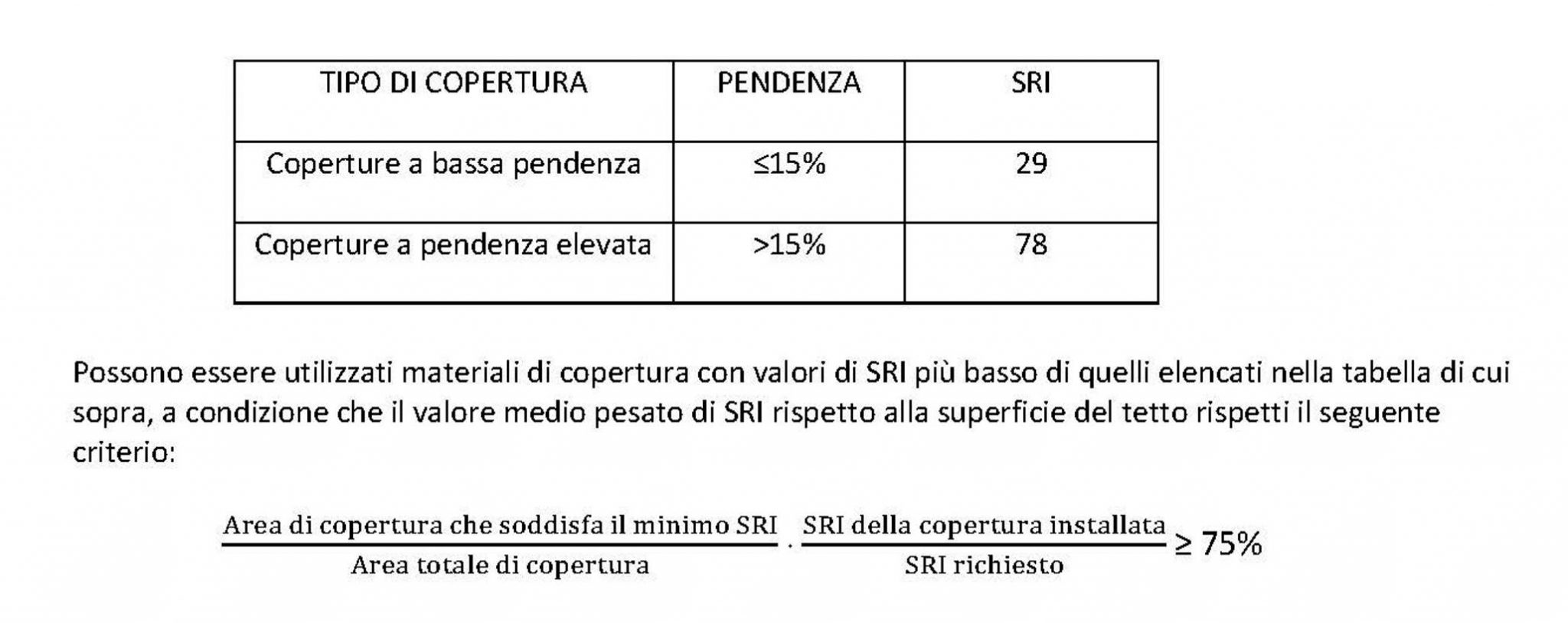 | TIPO DI COPERTURA | PENDENZA | SRI |
|---|---|---|
| Coperture a bassa pendenza | ≤15% | 29 |
| Coperture a pendenza elevata | >15% | 78 |

Possono essere utilizzati materiali di copertura con valori di SRI più basso di quelli elencati nella tabella di cui sopra, a condizione che il valore medio pesato di SRI rispetto alla superficie del tetto rispetti il seguente criterio:

$\frac{\text{Area di copertura che soddisfa il minimo SRI}}{\text{Area totale di copertura}} \cdot \frac{\text{SRI della copertura installata}}{\text{SRI richiesto}} \geq 75\%$